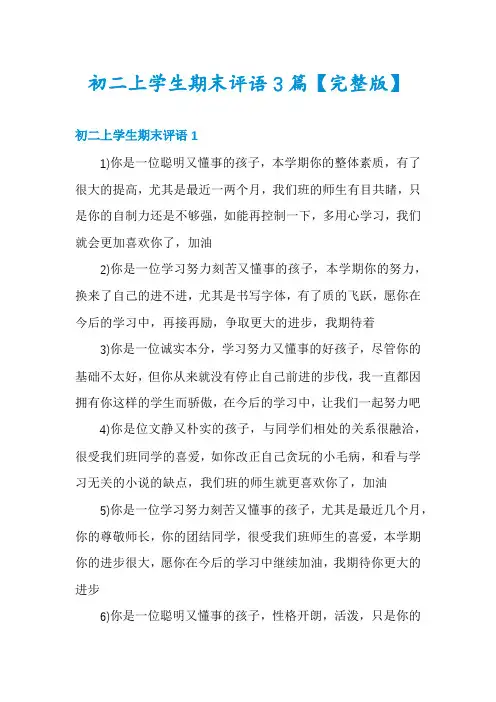 初二上学生期末评语3篇【完整版】

初二上学生期末评语1

1)你是一位聪明又懂事的孩子，本学期你的整体素质，有了很大的提高，尤其是最近一两个月，我们班的师生有目共睹，只是你的自制力还是不够强，如能再控制一下，多用心学习，我们就会更加喜欢你了，加油

2)你是一位学习努力刻苦又懂事的孩子，本学期你的努力，换来了自己的进不进，尤其是书写字体，有了质的飞跃，愿你在今后的学习中，再接再励，争取更大的进步，我期待着

3)你是一位诚实本分，学习努力又懂事的好孩子，尽管你的基础不太好，但你从来就没有停止自己前进的步伐，我一直都因拥有你这样的学生而骄傲，在今后的学习中，让我们一起努力吧

4)你是位文静又朴实的孩子，与同学们相处的关系很融洽，很受我们班同学的喜爱，如你改正自己贪玩的小毛病，和看与学习无关的小说的缺点，我们班的师生就更喜欢你了，加油

5)你是一位学习努力刻苦又懂事的孩子，尤其是最近几个月，你的尊敬师长，你的团结同学，很受我们班师生的喜爱，本学期你的进步很大，愿你在今后的学习中继续加油，我期待你更大的进步

6)你是一位聪明又懂事的孩子，性格开朗，活泼，只是你的